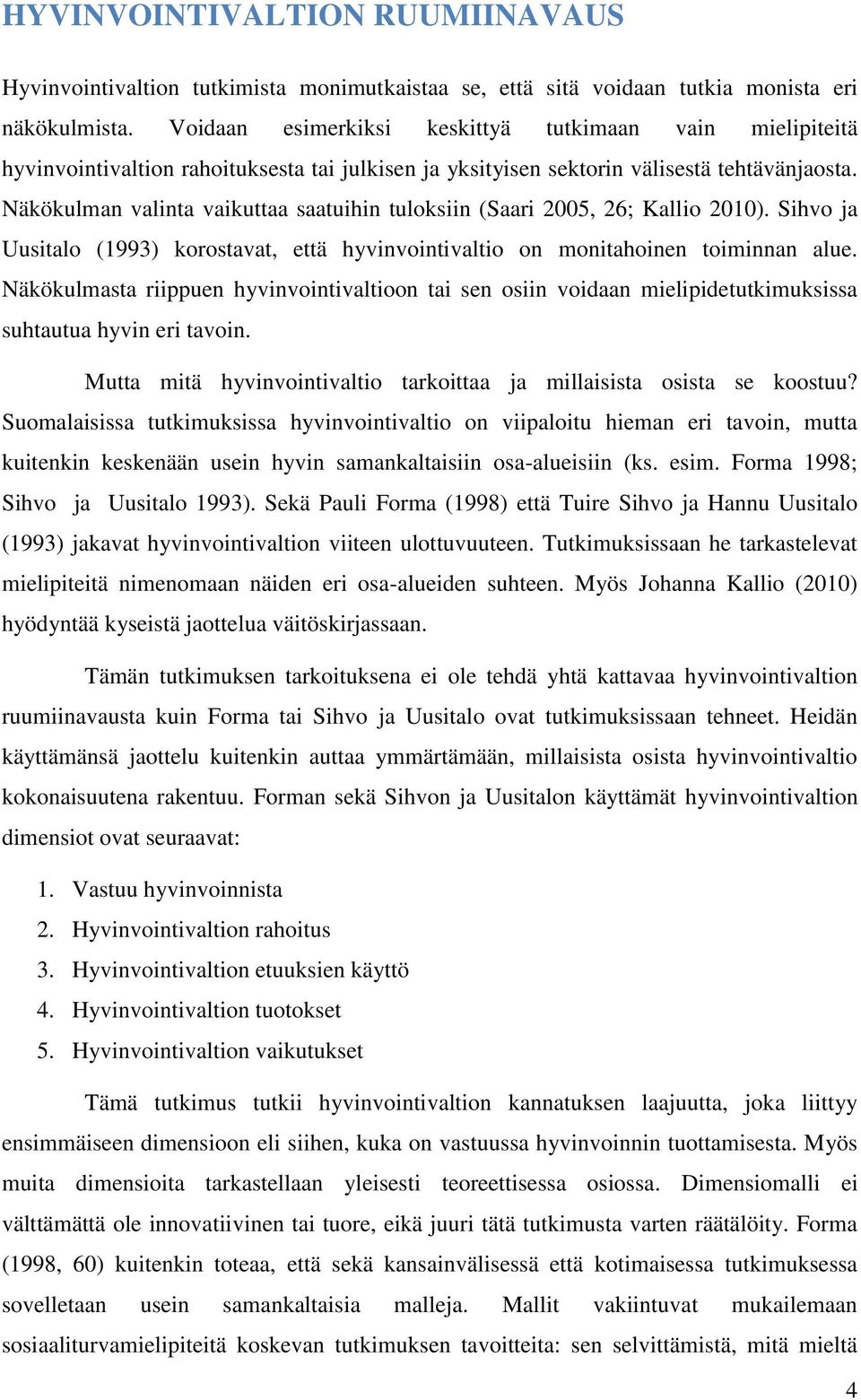 HYVINVOINTIVALTION RUUMIINAVAUS

Hyvinvointivaltion tutkimista monimutkaistaa se, että sitä voidaan tutkia monista eri näkökulmista. Voidaan esimerkiksi keskittyä tutkimaan vain mielipiteitä hyvinvointivaltion rahoituksesta tai julkisen ja yksityisen sektorin välisestä tehtävänjaosta. Näkökulman valinta vaikuttaa saatuihin tuloksiin (Saari 2005, 26; Kallio 2010). Sihvo ja Uusitalo (1993) korostavat, että hyvinvointivaltio on monitahoinen toiminnan alue. Näkökulmasta riippuen hyvinvointivaltioon tai sen osiin voidaan mielipidetutkimuksissa suhtautua hyvin eri tavoin.

Mutta mitä hyvinvointivaltio tarkoittaa ja millaisista osista se koostuu? Suomalaisissa tutkimuksissa hyvinvointivaltio on viipaloitu hieman eri tavoin, mutta kuitenkin keskenään usein hyvin samankaltaisiin osa-alueisiin (ks. esim. Forma 1998; Sihvo ja Uusitalo 1993). Sekä Pauli Forma (1998) että Tuire Sihvo ja Hannu Uusitalo (1993) jakavat hyvinvointivaltion viiteen ulottuvuuteen. Tutkimuksissaan he tarkastelevat mielipiteitä nimenomaan näiden eri osa-alueiden suhteen. Myös Johanna Kallio (2010) hyödyntää kyseistä jaottelua väitöskirjassaan.

Tämän tutkimuksen tarkoituksena ei ole tehdä yhtä kattavaa hyvinvointivaltion ruumiinavausta kuin Forma tai Sihvo ja Uusitalo ovat tutkimuksissaan tehneet. Heidän käyttämänsä jaottelu kuitenkin auttaa ymmärtämään, millaisista osista hyvinvointivaltio kokonaisuutena rakentuu. Forman sekä Sihvon ja Uusitalon käyttämät hyvinvointivaltion dimensiot ovat seuraavat:

1. Vastuu hyvinvoinnista
2. Hyvinvointivaltion rahoitus
3. Hyvinvointivaltion etuuksien käyttö
4. Hyvinvointivaltion tuotokset
5. Hyvinvointivaltion vaikutukset

Tämä tutkimus tutkii hyvinvointivaltion kannatuksen laajuutta, joka liittyy ensimmäiseen dimensioon eli siihen, kuka on vastuussa hyvinvoinnin tuottamisesta. Myös muita dimensioita tarkastellaan yleisesti teoreettisessa osiossa. Dimensiomalli ei välttämättä ole innovatiivinen tai tuore, eikä juuri tätä tutkimusta varten räätälöity. Forma (1998, 60) kuitenkin toteaa, että sekä kansainvälisessä että kotimaisessa tutkimuksessa sovelletaan usein samankaltaisia malleja. Mallit vakiintuvat mukailemaan sosiaaliturvamielipiteitä koskevan tutkimuksen tavoitteita: sen selvittämistä, mitä mieltä

4